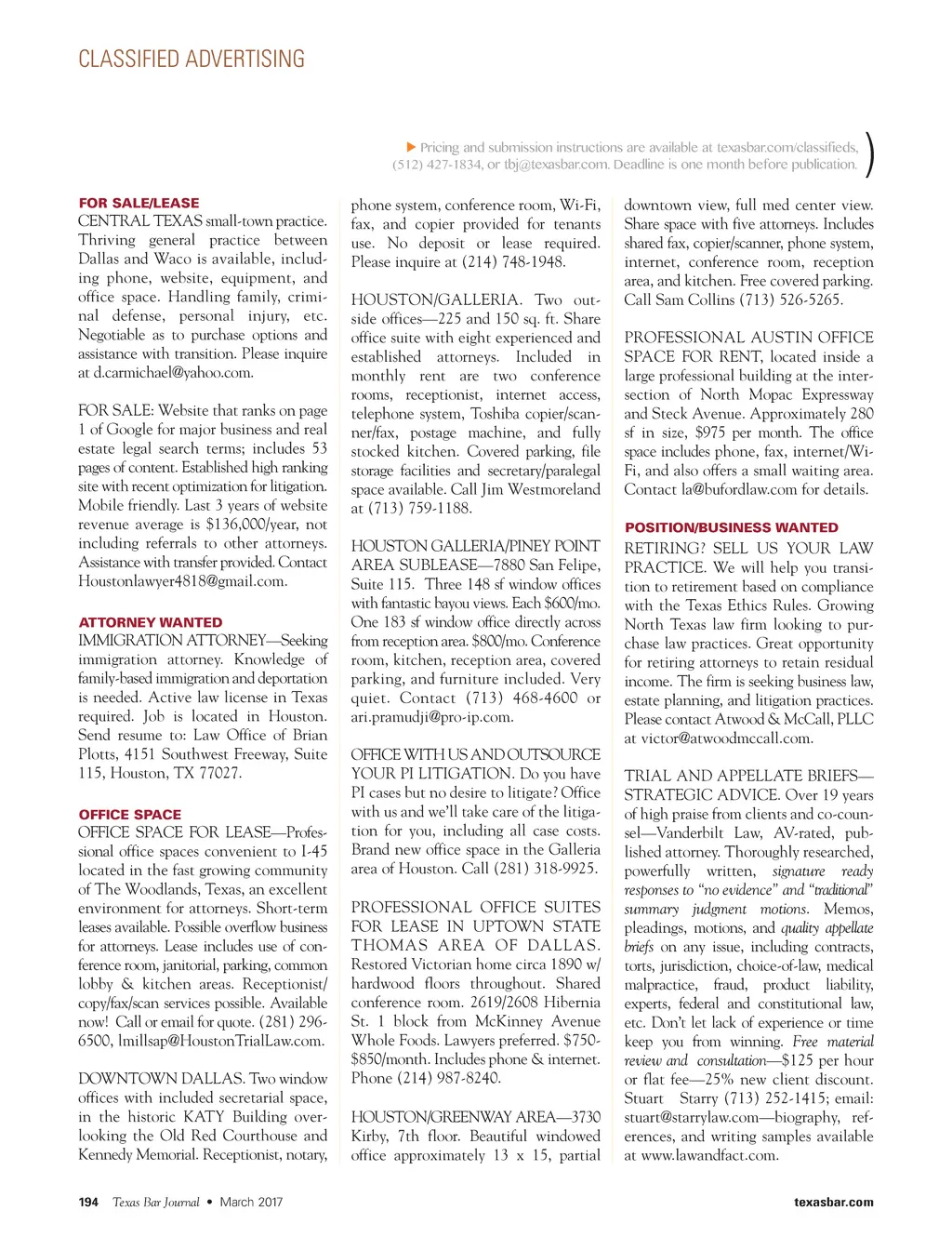 CLASSIFIED ADVERTISING

▶ Pricing and submission instructions are available at texasbar.com/classifieds, (512) 427-1834, or tbj@texasbar.com. Deadline is one month before publication.

FOR SALE/LEASE
CENTRAL TEXAS small-town practice. Thriving general practice between Dallas and Waco is available, including phone, website, equipment, and office space. Handling family, criminal defense, personal injury, etc. Negotiable as to purchase options and assistance with transition. Please inquire at d.carmichael@yahoo.com.

FOR SALE: Website that ranks on page 1 of Google for major business and real estate legal search terms; includes 53 pages of content. Established high ranking site with recent optimization for litigation. Mobile friendly. Last 3 years of website revenue average is $136,000/year, not including referrals to other attorneys. Assistance with transfer provided. Contact Houstonlawyer4818@gmail.com.

ATTORNEY WANTED
IMMIGRATION ATTORNEY—Seeking immigration attorney. Knowledge of family-based immigration and deportation is needed. Active law license in Texas required. Job is located in Houston. Send resume to: Law Office of Brian Plotts, 4151 Southwest Freeway, Suite 115, Houston, TX 77027.

OFFICE SPACE
OFFICE SPACE FOR LEASE—Professional office spaces convenient to I-45 located in the fast growing community of The Woodlands, Texas, an excellent environment for attorneys. Short-term leases available. Possible overflow business for attorneys. Lease includes use of conference room, janitorial, parking, common lobby & kitchen areas. Receptionist/copy/fax/scan services possible. Available now! Call or email for quote. (281) 296-6500, lmillsap@HoustonTrialLaw.com.

DOWNTOWN DALLAS. Two window offices with included secretarial space, in the historic KATY Building overlooking the Old Red Courthouse and Kennedy Memorial. Receptionist, notary, phone system, conference room, Wi-Fi, fax, and copier provided for tenants use. No deposit or lease required. Please inquire at (214) 748-1948.

HOUSTON/GALLERIA. Two outside offices—225 and 150 sq. ft. Share office suite with eight experienced and established attorneys. Included in monthly rent are two conference rooms, receptionist, internet access, telephone system, Toshiba copier/scanner/fax, postage machine, and fully stocked kitchen. Covered parking, file storage facilities and secretary/paralegal space available. Call Jim Westmoreland at (713) 759-1188.

HOUSTON GALLERIA/PINEY POINT AREA SUBLEASE—7880 San Felipe, Suite 115. Three 148 sf window offices with fantastic bayou views. Each $600/mo. One 183 sf window office directly across from reception area. $800/mo. Conference room, kitchen, reception area, covered parking, and furniture included. Very quiet. Contact (713) 468-4600 or ari.pramudji@pro-ip.com.

OFFICE WITH US AND OUTSOURCE YOUR PI LITIGATION. Do you have PI cases but no desire to litigate? Office with us and we'll take care of the litigation for you, including all case costs. Brand new office space in the Galleria area of Houston. Call (281) 318-9925.

PROFESSIONAL OFFICE SUITES FOR LEASE IN UPTOWN STATE THOMAS AREA OF DALLAS. Restored Victorian home circa 1890 w/ hardwood floors throughout. Shared conference room. 2619/2608 Hibernia St. 1 block from McKinney Avenue Whole Foods. Lawyers preferred. $750-$850/month. Includes phone & internet. Phone (214) 987-8240.

HOUSTON/GREENWAY AREA—3730 Kirby, 7th floor. Beautiful windowed office approximately 13 x 15, partial downtown view, full med center view. Share space with five attorneys. Includes shared fax, copier/scanner, phone system, internet, conference room, reception area, and kitchen. Free covered parking. Call Sam Collins (713) 526-5265.

PROFESSIONAL AUSTIN OFFICE SPACE FOR RENT, located inside a large professional building at the intersection of North Mopac Expressway and Steck Avenue. Approximately 280 sf in size, $975 per month. The office space includes phone, fax, internet/Wi-Fi, and also offers a small waiting area. Contact la@bufordlaw.com for details.

POSITION/BUSINESS WANTED
RETIRING? SELL US YOUR LAW PRACTICE. We will help you transition to retirement based on compliance with the Texas Ethics Rules. Growing North Texas law firm looking to purchase law practices. Great opportunity for retiring attorneys to retain residual income. The firm is seeking business law, estate planning, and litigation practices. Please contact Atwood & McCall, PLLC at victor@atwoodmccall.com.

TRIAL AND APPELLATE BRIEFS—STRATEGIC ADVICE. Over 19 years of high praise from clients and co-counsel—Vanderbilt Law, AV-rated, published attorney. Thoroughly researched, powerfully written, signature ready responses to "no evidence" and "traditional" summary judgment motions. Memos, pleadings, motions, and quality appellate briefs on any issue, including contracts, torts, jurisdiction, choice-of-law, medical malpractice, fraud, product liability, experts, federal and constitutional law, etc. Don't let lack of experience or time keep you from winning. Free material review and consultation—$125 per hour or flat fee—25% new client discount. Stuart Starry (713) 252-1415; email: stuart@starrylaw.com—biography, references, and writing samples available at www.lawandfact.com.

194 Texas Bar Journal • March 2017 texasbar.com